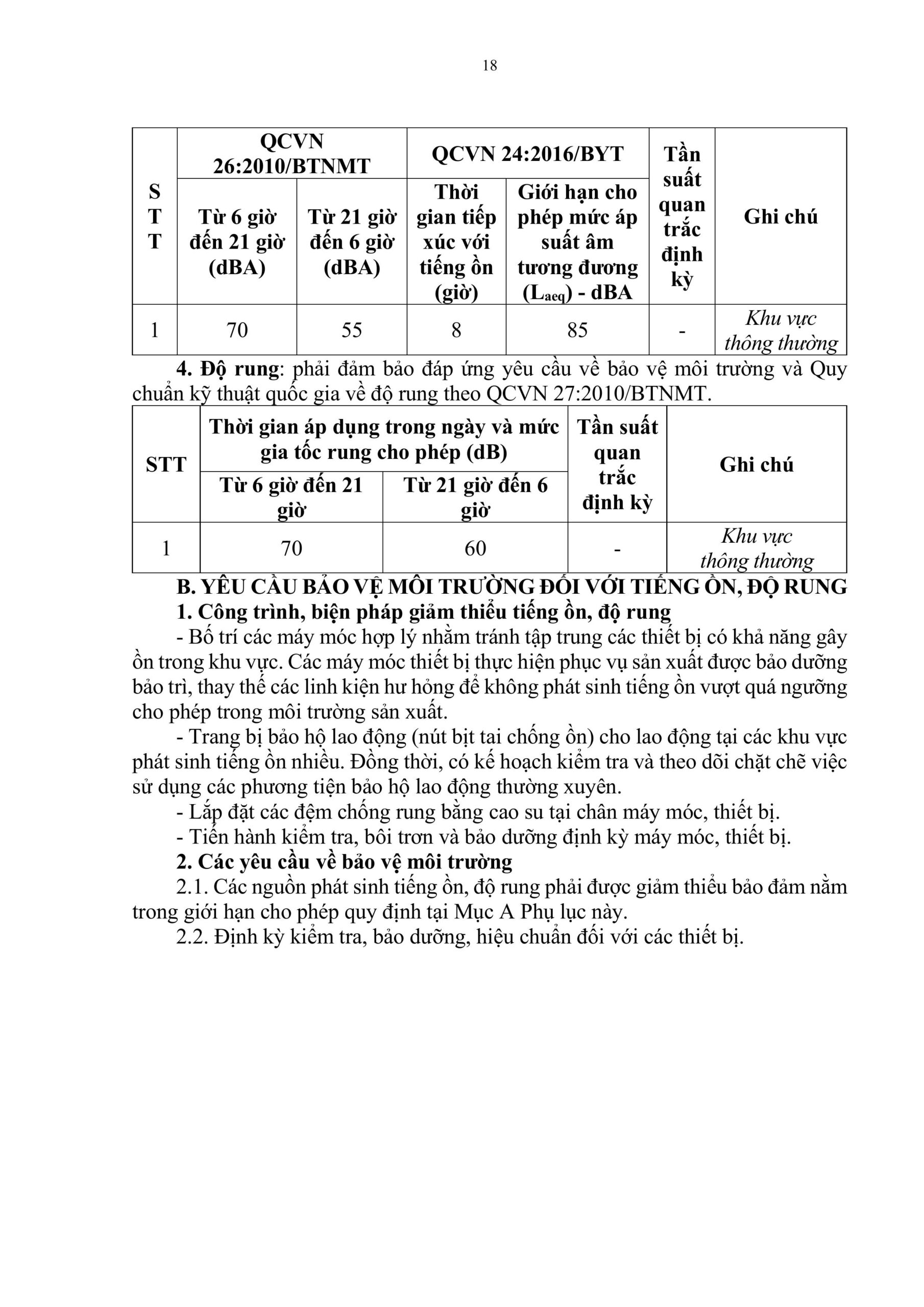 18

| STT | QCVN 26:2010/BTNMT Từ 6 giờ đến 21 giờ (dBA) | QCVN 26:2010/BTNMT Từ 21 giờ đến 6 giờ (dBA) | QCVN 24:2016/BYT Thời gian tiếp xúc với tiếng ồn (giờ) | QCVN 24:2016/BYT Giới hạn cho phép mức áp suất âm tương đương ($L_{aeq}$) - dBA | Tần suất quan trắc định kỳ | Ghi chú |
|---|---|---|---|---|---|---|
| 1 | 70 | 55 | 8 | 85 | - | Khu vực thông thường |

4. Độ rung: phải đảm bảo đáp ứng yêu cầu về bảo vệ môi trường và Quy chuẩn kỹ thuật quốc gia về độ rung theo QCVN 27:2010/BTNMT.

| STT | Thời gian áp dụng trong ngày và mức gia tốc rung cho phép (dB) Từ 6 giờ đến 21 giờ | Thời gian áp dụng trong ngày và mức gia tốc rung cho phép (dB) Từ 21 giờ đến 6 giờ | Tần suất quan trắc định kỳ | Ghi chú |
|---|---|---|---|---|
| 1 | 70 | 60 | - | Khu vực thông thường |

B. YÊU CẦU BẢO VỆ MÔI TRƯỜNG ĐỐI VỚI TIẾNG ỒN, ĐỘ RUNG

1. Công trình, biện pháp giảm thiểu tiếng ồn, độ rung

- Bố trí các máy móc hợp lý nhằm tránh tập trung các thiết bị có khả năng gây ồn trong khu vực. Các máy móc thiết bị thực hiện phục vụ sản xuất được bảo dưỡng bảo trì, thay thế các linh kiện hư hỏng để không phát sinh tiếng ồn vượt quá ngưỡng cho phép trong môi trường sản xuất.

- Trang bị bảo hộ lao động (nút bịt tai chống ồn) cho lao động tại các khu vực phát sinh tiếng ồn nhiều. Đồng thời, có kế hoạch kiểm tra và theo dõi chặt chẽ việc sử dụng các phương tiện bảo hộ lao động thường xuyên.

- Lắp đặt các đệm chống rung bằng cao su tại chân máy móc, thiết bị.

- Tiến hành kiểm tra, bôi trơn và bảo dưỡng định kỳ máy móc, thiết bị.

2. Các yêu cầu về bảo vệ môi trường

2.1. Các nguồn phát sinh tiếng ồn, độ rung phải được giảm thiểu bảo đảm nằm trong giới hạn cho phép quy định tại Mục A Phụ lục này.

2.2. Định kỳ kiểm tra, bảo dưỡng, hiệu chuẩn đối với các thiết bị.